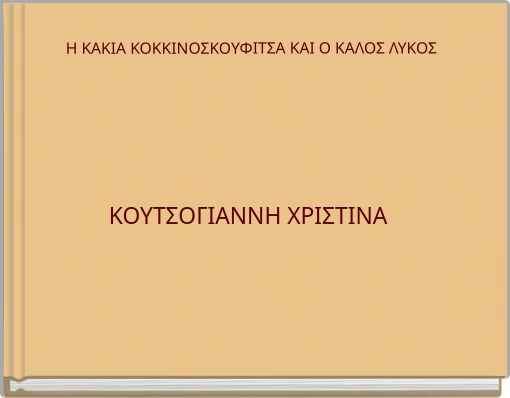 Η ΚΑΚΙΑ ΚΟΚΚΙΝΟΣΚΟΥΦΙΤΣΑ ΚΑΙ Ο ΚΑΛΟΣ ΛΥΚΟΣ

ΚΟΥΤΣΟΓΙΑΝΝΗ ΧΡΙΣΤΙΝΑ